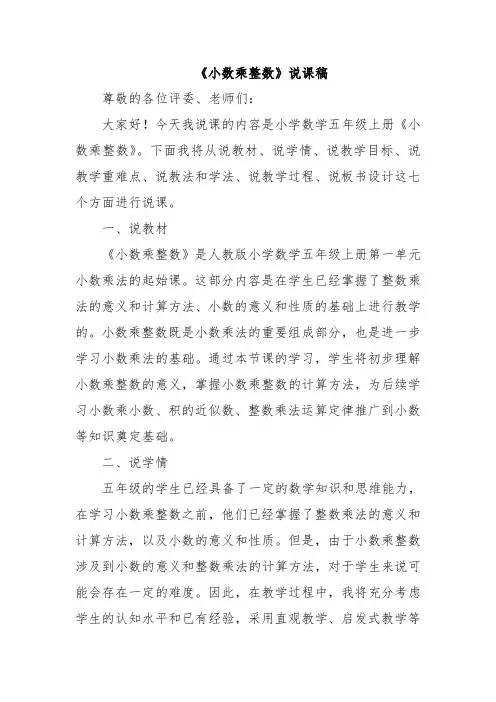 《小数乘整数》说课稿

尊敬的各位评委、老师们：

大家好！今天我说课的内容是小学数学五年级上册《小数乘整数》。下面我将从说教材、说学情、说教学目标、说教学重难点、说教法和学法、说教学过程、说板书设计这七个方面进行说课。

一、说教材

《小数乘整数》是人教版小学数学五年级上册第一单元小数乘法的起始课。这部分内容是在学生已经掌握了整数乘法的意义和计算方法、小数的意义和性质的基础上进行教学的。小数乘整数既是小数乘法的重要组成部分，也是进一步学习小数乘法的基础。通过本节课的学习，学生将初步理解小数乘整数的意义，掌握小数乘整数的计算方法，为后续学习小数乘小数、积的近似数、整数乘法运算定律推广到小数等知识奠定基础。

二、说学情

五年级的学生已经具备了一定的数学知识和思维能力，在学习小数乘整数之前，他们已经掌握了整数乘法的意义和计算方法，以及小数的意义和性质。但是，由于小数乘整数涉及到小数的意义和整数乘法的计算方法，对于学生来说可能会存在一定的难度。因此，在教学过程中，我将充分考虑学生的认知水平和已有经验，采用直观教学、启发式教学等